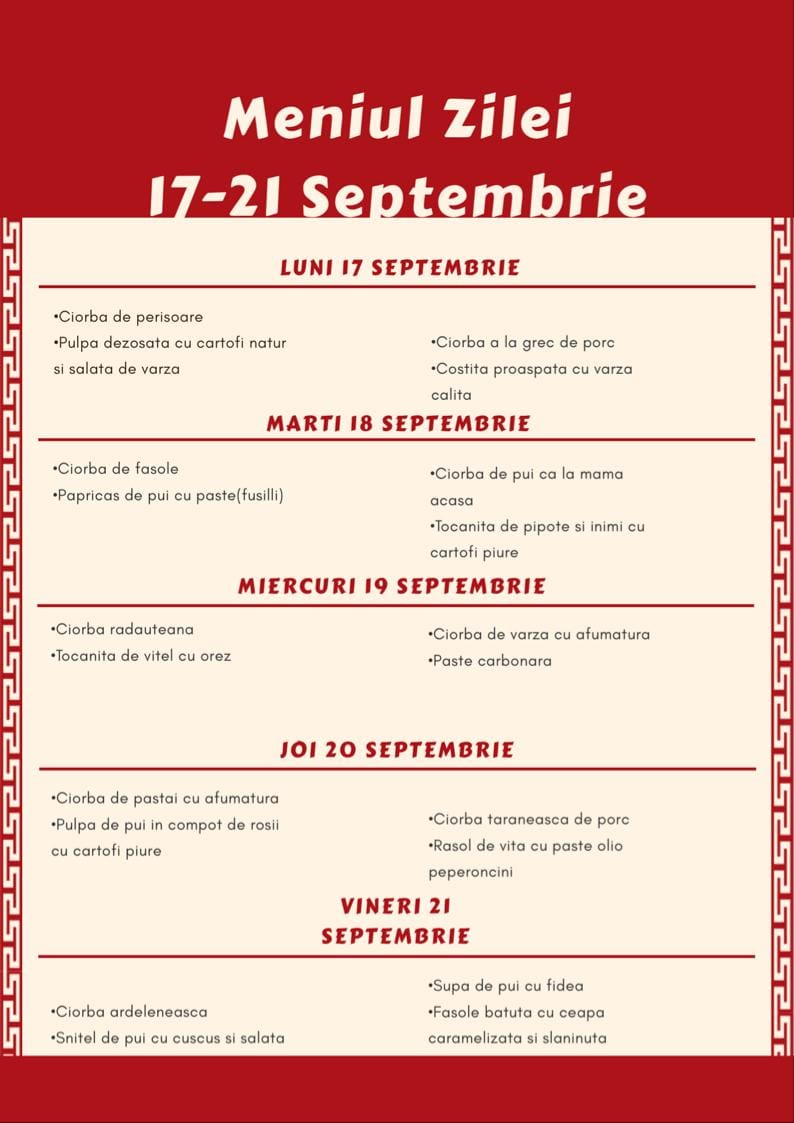 Meniul Zilei
17-21 Septembrie

LUNI 17 SEPTEMBRIE

•Ciorba de perisoare
•Pulpa dezosata cu cartofi natur si salata de varza

•Ciorba a la grec de porc
•Costita proaspata cu varza calita

MARTI 18 SEPTEMBRIE

•Ciorba de fasole
•Papricas de pui cu paste(fusilli)

•Ciorba de pui ca la mama acasa
•Tocanita de pipote si inimi cu cartofi piure

MIERCURI 19 SEPTEMBRIE

•Ciorba radauteana
•Tocanita de vitel cu orez

•Ciorba de varza cu afumatura
•Paste carbonara

JOI 20 SEPTEMBRIE

•Ciorba de pastai cu afumatura
•Pulpa de pui in compot de rosii cu cartofi piure

•Ciorba taraneasca de porc
•Rasol de vita cu paste olio peperoncini

VINERI 21 SEPTEMBRIE

•Ciorba ardeleneasca
•Snitel de pui cu cuscus si salata

•Supa de pui cu fidea
•Fasole batuta cu ceapa caramelizata si slaninuta